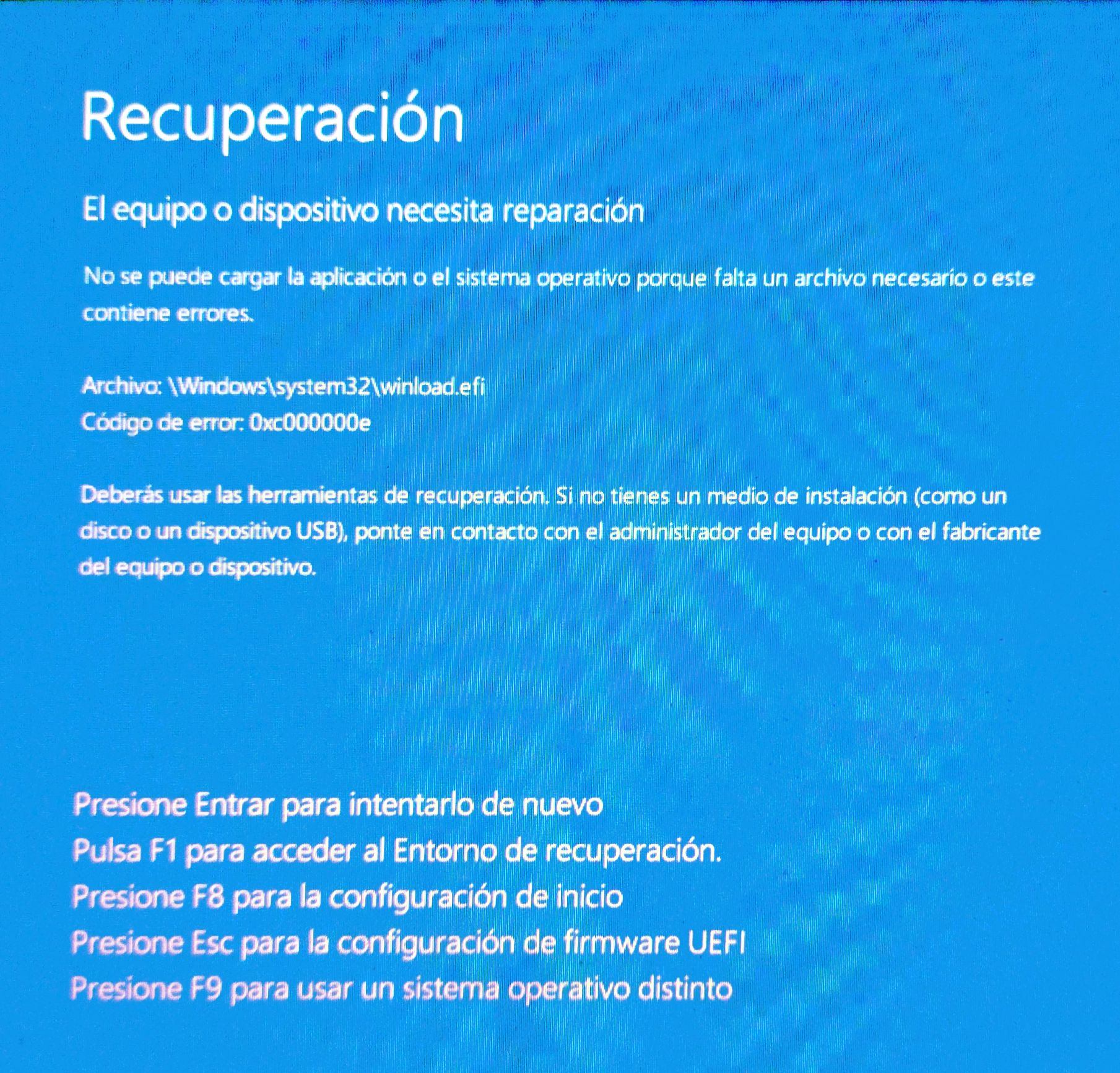 Recuperación

El equipo o dispositivo necesita reparación

No se puede cargar la aplicación o el sistema operativo porque falta un archivo necesario o este contiene errores.

Archivo: \Windows\system32\winload.efi
Código de error: 0xc000000e

Deberás usar las herramientas de recuperación. Si no tienes un medio de instalación (como un disco o un dispositivo USB), ponte en contacto con el administrador del equipo o con el fabricante del equipo o dispositivo.

Presione Entrar para intentarlo de nuevo
Pulsa F1 para acceder al Entorno de recuperación.
Presione F8 para la configuración de inicio
Presione Esc para la configuración de firmware UEFI
Presione F9 para usar un sistema operativo distinto